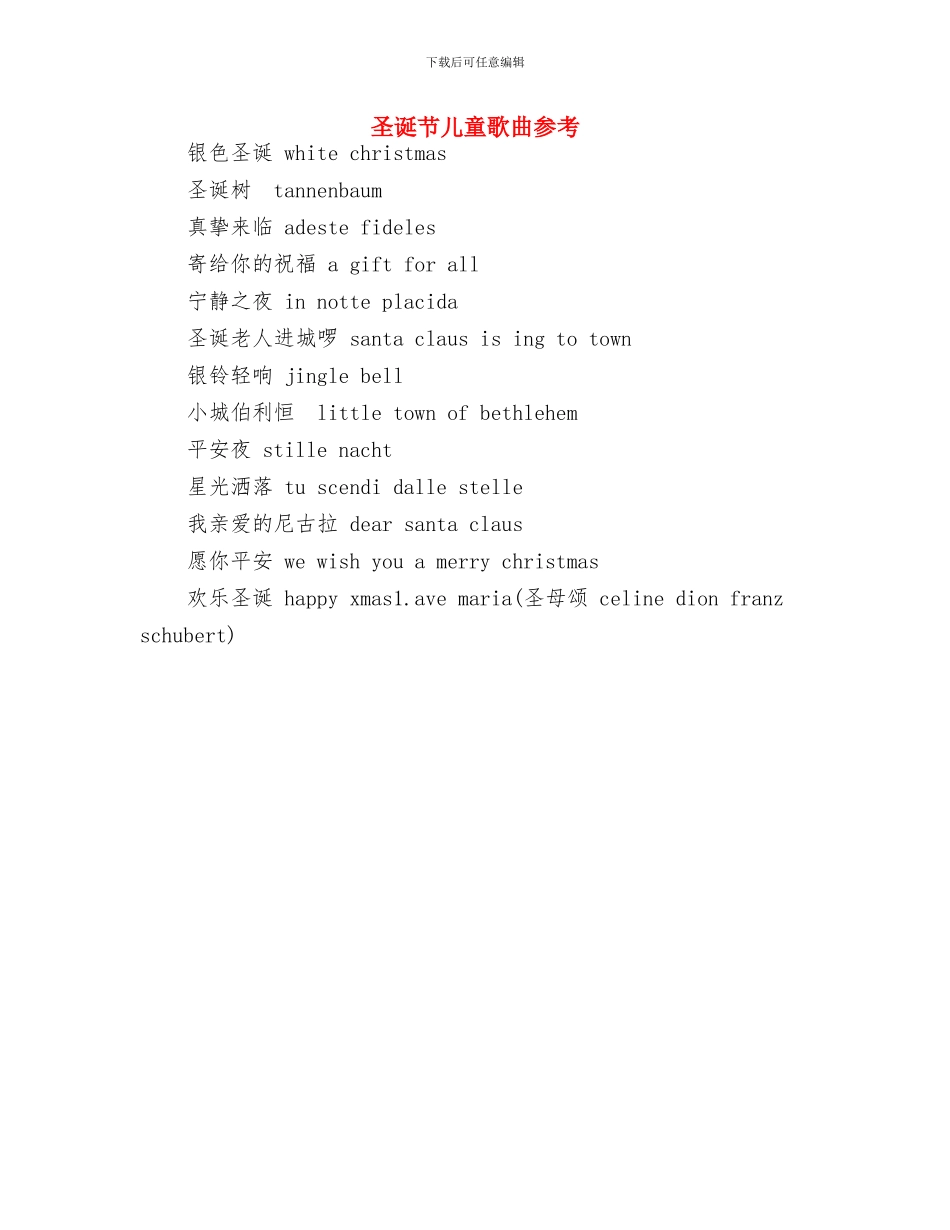 下载后可任意编辑

圣诞节儿童歌曲参考

银色圣诞 white christmas

圣诞树 tannenbaum

真挚来临 adeste fideles

寄给你的祝福 a gift for all

宁静之夜 in notte placida

圣诞老人进城啰 santa claus is ing to town

银铃轻响 jingle bell

小城伯利恒 little town of bethlehem

平安夜 stille nacht

星光洒落 tu scendi dalle stelle

我亲爱的尼古拉 dear santa claus

愿你平安 we wish you a merry christmas

欢乐圣诞 happy xmas1.ave maria(圣母颂 celine dion franz schubert)